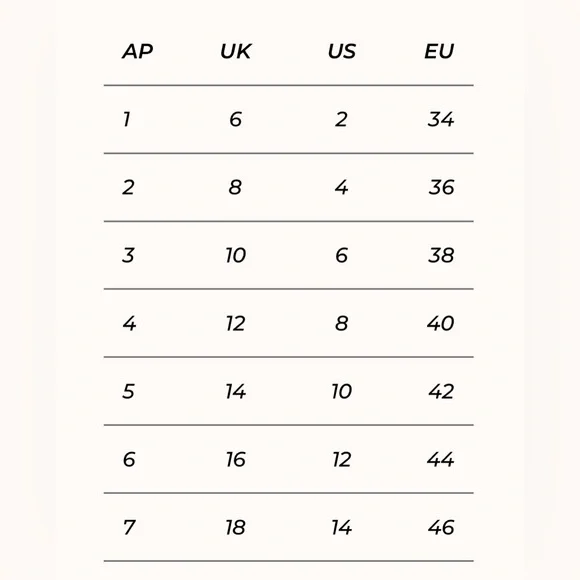 | AP | UK | US | EU |
|---|---|---|---|
| 1 | 6 | 2 | 34 |
| 2 | 8 | 4 | 36 |
| 3 | 10 | 6 | 38 |
| 4 | 12 | 8 | 40 |
| 5 | 14 | 10 | 42 |
| 6 | 16 | 12 | 44 |
| 7 | 18 | 14 | 46 |